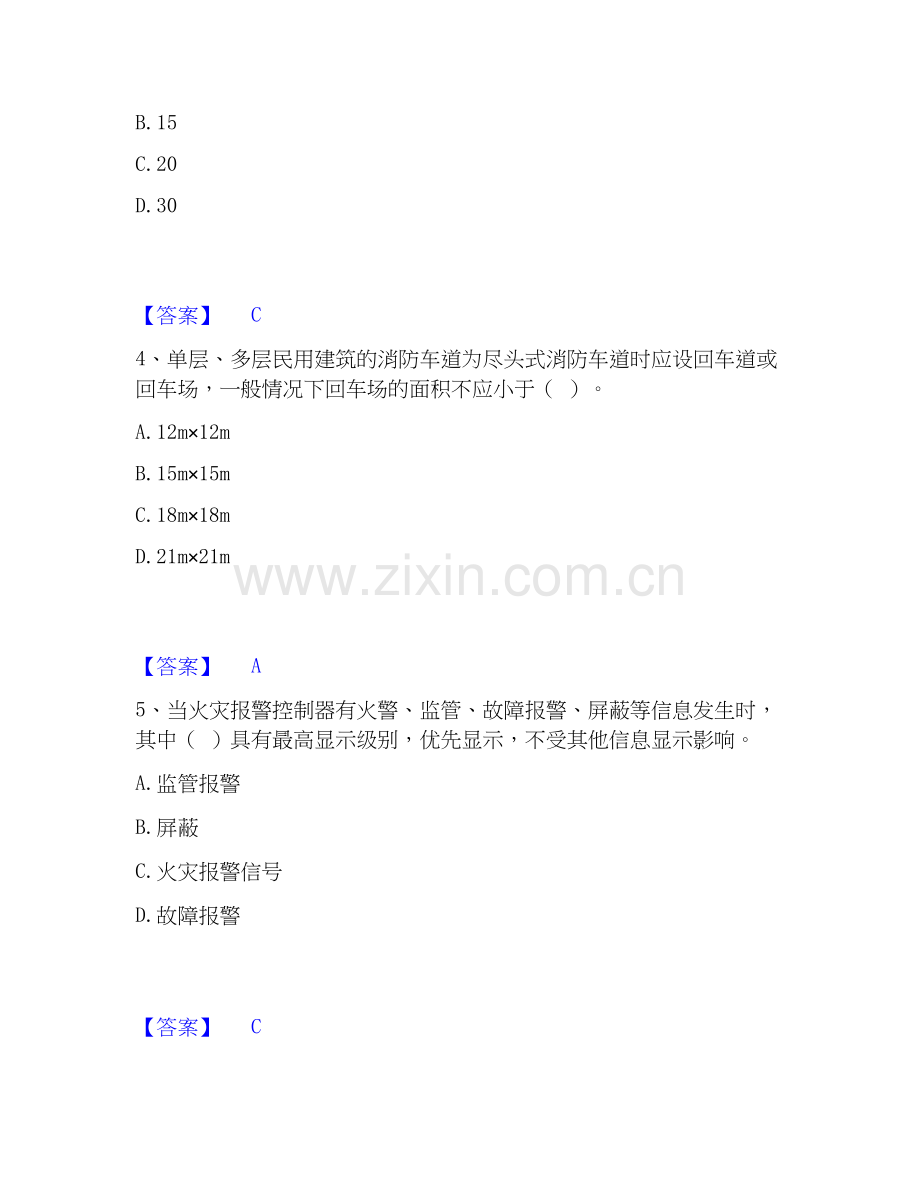 B. 15

C. 20

D. 30

【答案】 C

4、单层、多层民用建筑的消防车道为尽头式消防车道时应设回车道或回车场，一般情况下回车场的面积不应小于（ ）。

A. 12m×12m

B. 15m×15m

C. 18m×18m

D. 21m×21m

www.zixin.com.cn

【答案】 A

5、当火灾报警控制器有火警、监管、故障报警、屏蔽等信息发生时，其中（ ）具有最高显示级别，优先显示，不受其他信息显示影响。

A. 监管报警

B. 屏蔽

C. 火灾报警信号

D. 故障报警

【答案】 C